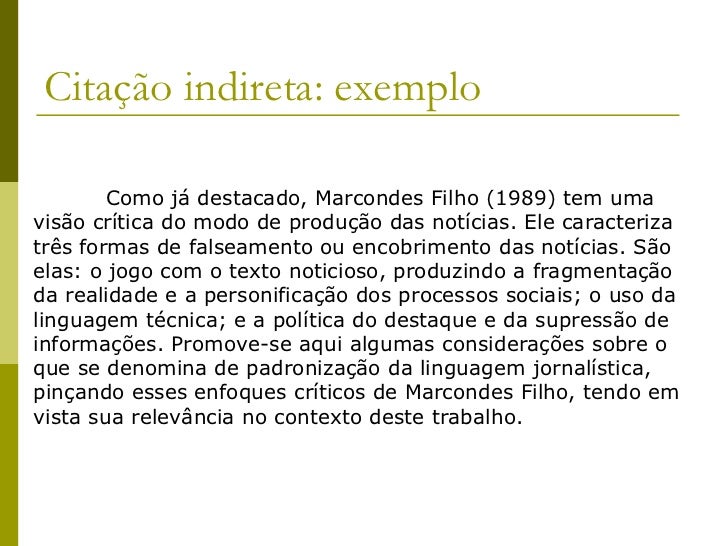 Citação indireta: exemplo

Como já destacado, Marcondes Filho (1989) tem uma visão crítica do modo de produção das notícias. Ele caracteriza três formas de falseamento ou encobrimento das notícias. São elas: o jogo com o texto noticioso, produzindo a fragmentação da realidade e a personificação dos processos sociais; o uso da linguagem técnica; e a política do destaque e da supressão de informações. Promove-se aqui algumas considerações sobre o que se denomina de padronização da linguagem jornalística, pinçando esses enfoques críticos de Marcondes Filho, tendo em vista sua relevância no contexto deste trabalho.